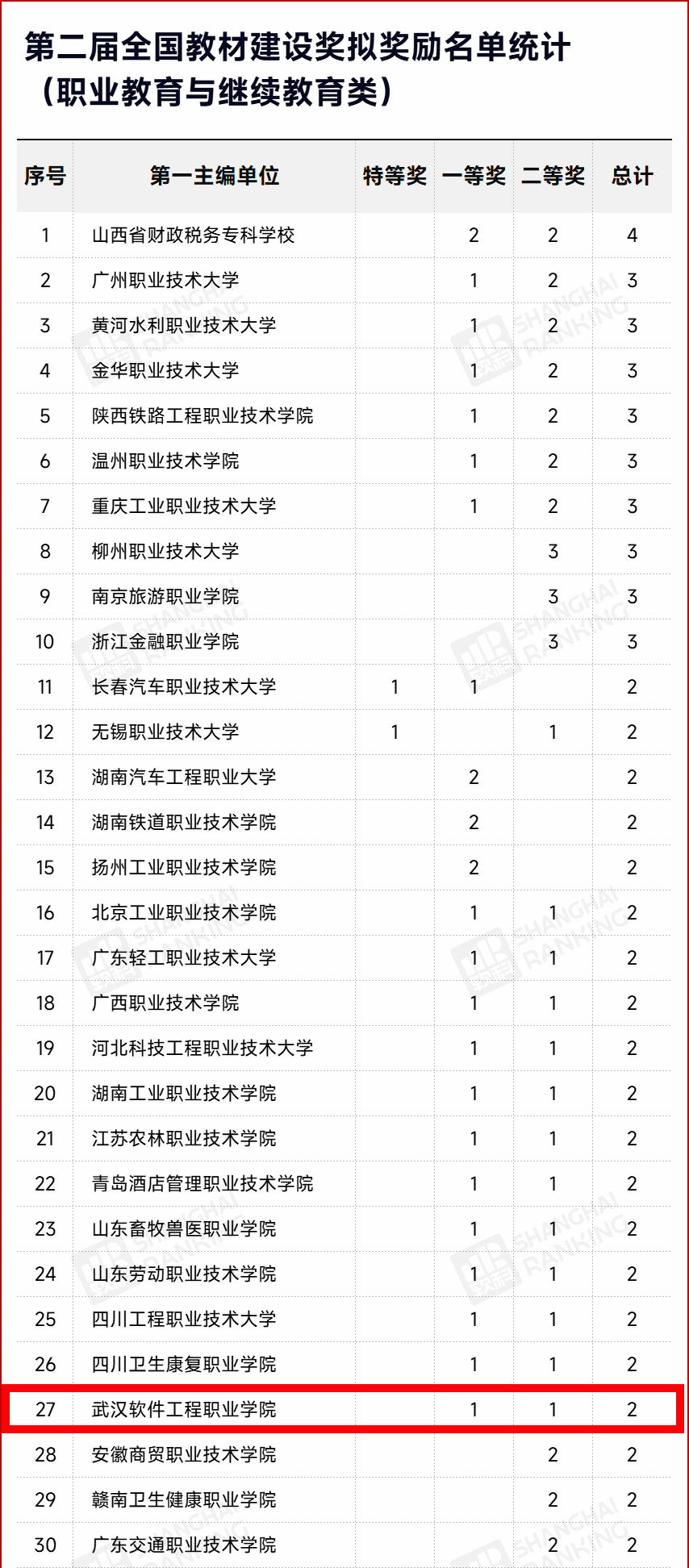 第二届全国教材建设奖拟奖励名单统计
（职业教育与继续教育类）

| 序号 | 第一主编单位 | 特等奖 | 一等奖 | 二等奖 | 总计 |
|---|---|---|---|---|---|
| 1 | 山西省财政税务专科学校 | | 2 | 2 | 4 |
| 2 | 广州职业技术大学 | | 1 | 2 | 3 |
| 3 | 黄河水利职业技术大学 | | 1 | 2 | 3 |
| 4 | 金华职业技术大学 | | 1 | 2 | 3 |
| 5 | 陕西铁路工程职业技术学院 | | 1 | 2 | 3 |
| 6 | 温州职业技术学院 | | 1 | 2 | 3 |
| 7 | 重庆工业职业技术大学 | | 1 | 2 | 3 |
| 8 | 柳州职业技术大学 | | | 3 | 3 |
| 9 | 南京旅游职业学院 | | | 3 | 3 |
| 10 | 浙江金融职业学院 | | | 3 | 3 |
| 11 | 长春汽车职业技术大学 | 1 | 1 | | 2 |
| 12 | 无锡职业技术大学 | 1 | | 1 | 2 |
| 13 | 湖南汽车工程职业大学 | | 2 | | 2 |
| 14 | 湖南铁道职业技术学院 | | 2 | | 2 |
| 15 | 扬州工业职业技术学院 | | 2 | | 2 |
| 16 | 北京工业职业技术学院 | | 1 | 1 | 2 |
| 17 | 广东轻工职业技术大学 | | 1 | 1 | 2 |
| 18 | 广西职业技术学院 | | 1 | 1 | 2 |
| 19 | 河北科技工程职业技术大学 | | 1 | 1 | 2 |
| 20 | 湖南工业职业技术学院 | | 1 | 1 | 2 |
| 21 | 江苏农林职业技术学院 | | 1 | 1 | 2 |
| 22 | 青岛酒店管理职业技术学院 | | 1 | 1 | 2 |
| 23 | 山东畜牧兽医职业学院 | | 1 | 1 | 2 |
| 24 | 山东劳动职业技术学院 | | 1 | 1 | 2 |
| 25 | 四川工程职业技术大学 | | 1 | 1 | 2 |
| 26 | 四川卫生康复职业学院 | | 1 | 1 | 2 |
| 27 | 武汉软件工程职业学院 | | 1 | 1 | 2 |
| 28 | 安徽商贸职业技术学院 | | | 2 | 2 |
| 29 | 赣南卫生健康职业学院 | | | 2 | 2 |
| 30 | 广东交通职业技术学院 | | | 2 | 2 |

SHANGHAI RANKING